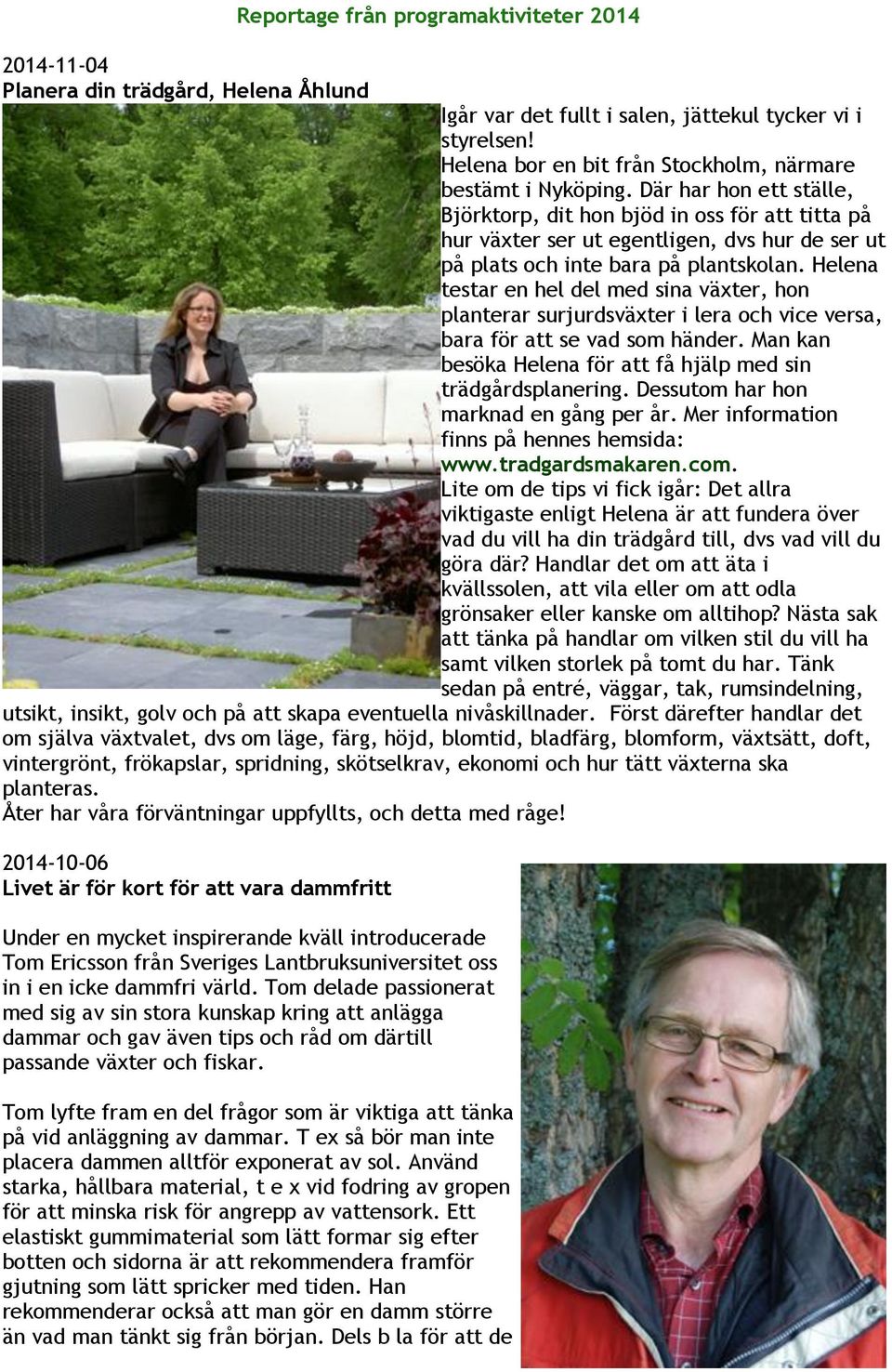 Reportage från programaktiviteter 2014

2014-11-04
Planera din trädgård, Helena Åhlund

Igår var det fullt i salen, jättekul tycker vi i styrelsen!
Helena bor en bit från Stockholm, närmare bestämt i Nyköping. Där har hon ett ställe, Björktorp, dit hon bjöd in oss för att titta på hur växter ser ut egentligen, dvs hur de ser ut på plats och inte bara på plantskolan. Helena testar en hel del med sina växter, hon planterar surjurdsväxter i lera och vice versa, bara för att se vad som händer. Man kan besöka Helena för att få hjälp med sin trädgårdsplanering. Dessutom har hon marknad en gång per år. Mer information finns på hennes hemsida: www.tradgardsmakaren.com.
Lite om de tips vi fick igår: Det allra viktigaste enligt Helena är att fundera över vad du vill ha din trädgård till, dvs vad vill du göra där? Handlar det om att äta i kvällssolen, att vila eller om att odla grönsaker eller kanske om alltihop? Nästa sak att tänka på handlar om vilken stil du vill ha samt vilken storlek på tomt du har. Tänk sedan på entré, väggar, tak, rumsindelning, utsikt, insikt, golv och på att skapa eventuella nivåskillnader. Först därefter handlar det om själva växtvalet, dvs om läge, färg, höjd, blomtid, bladfärg, blomform, växtsätt, doft, vintergrönt, frökapslar, spridning, skötselkrav, ekonomi och hur tätt växterna ska planteras.
Åter har våra förväntningar uppfyllts, och detta med råge!

2014-10-06
Livet är för kort för att vara dammfritt

Under en mycket inspirerande kväll introducerade Tom Ericsson från Sveriges Lantbruksuniversitet oss in i en icke dammfri värld. Tom delade passionerat med sig av sin stora kunskap kring att anlägga dammar och gav även tips och råd om därtill passande växter och fiskar.

Tom lyfte fram en del frågor som är viktiga att tänka på vid anläggning av dammar. T ex så bör man inte placera dammen alltför exponerat av sol. Använd starka, hållbara material, t e x vid fodring av gropen för att minska risk för angrepp av vattensork. Ett elastiskt gummimaterial som lätt formar sig efter botten och sidorna är att rekommendera framför gjutning som lätt spricker med tiden. Han rekommenderar också att man gör en damm större än vad man tänkt sig från början. Dels b la för att de